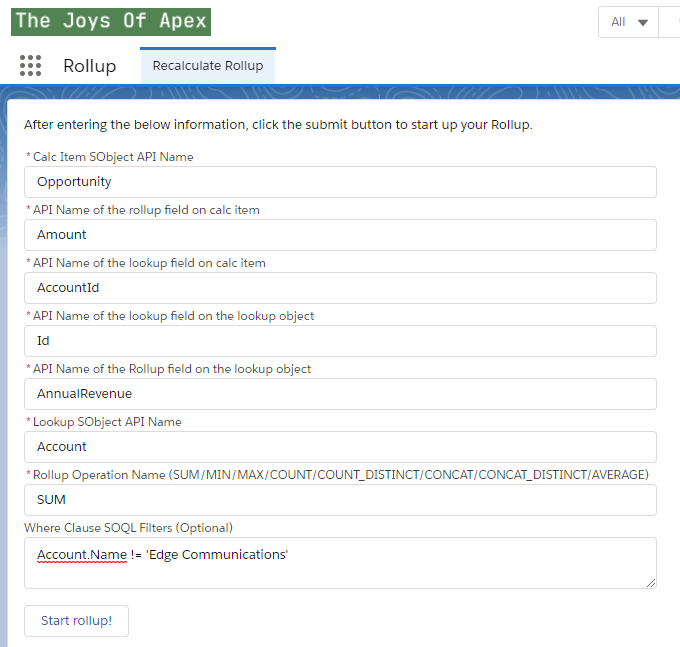 The Joys Of Apex

All

Rollup

Recalculate Rollup

After entering the below information, click the submit button to start up your Rollup.

* Calc Item SObject API Name

Opportunity

* API Name of the rollup field on calc item

Amount

* API Name of the lookup field on calc item

AccountId

* API Name of the lookup field on the lookup object

Id

* API Name of the Rollup field on the lookup object

AnnualRevenue

* Lookup SObject API Name

Account

* Rollup Operation Name (SUM/MIN/MAX/COUNT/COUNT_DISTINCT/CONCAT/CONCAT_DISTINCT/AVERAGE)

SUM

Where Clause SOQL Filters (Optional)

Account.Name != 'Edge Communications'

Start rollup!